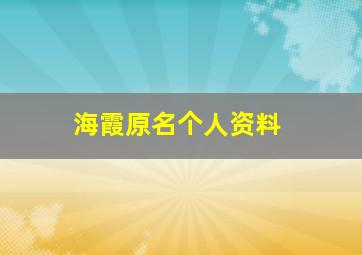 海霞原名个人资料